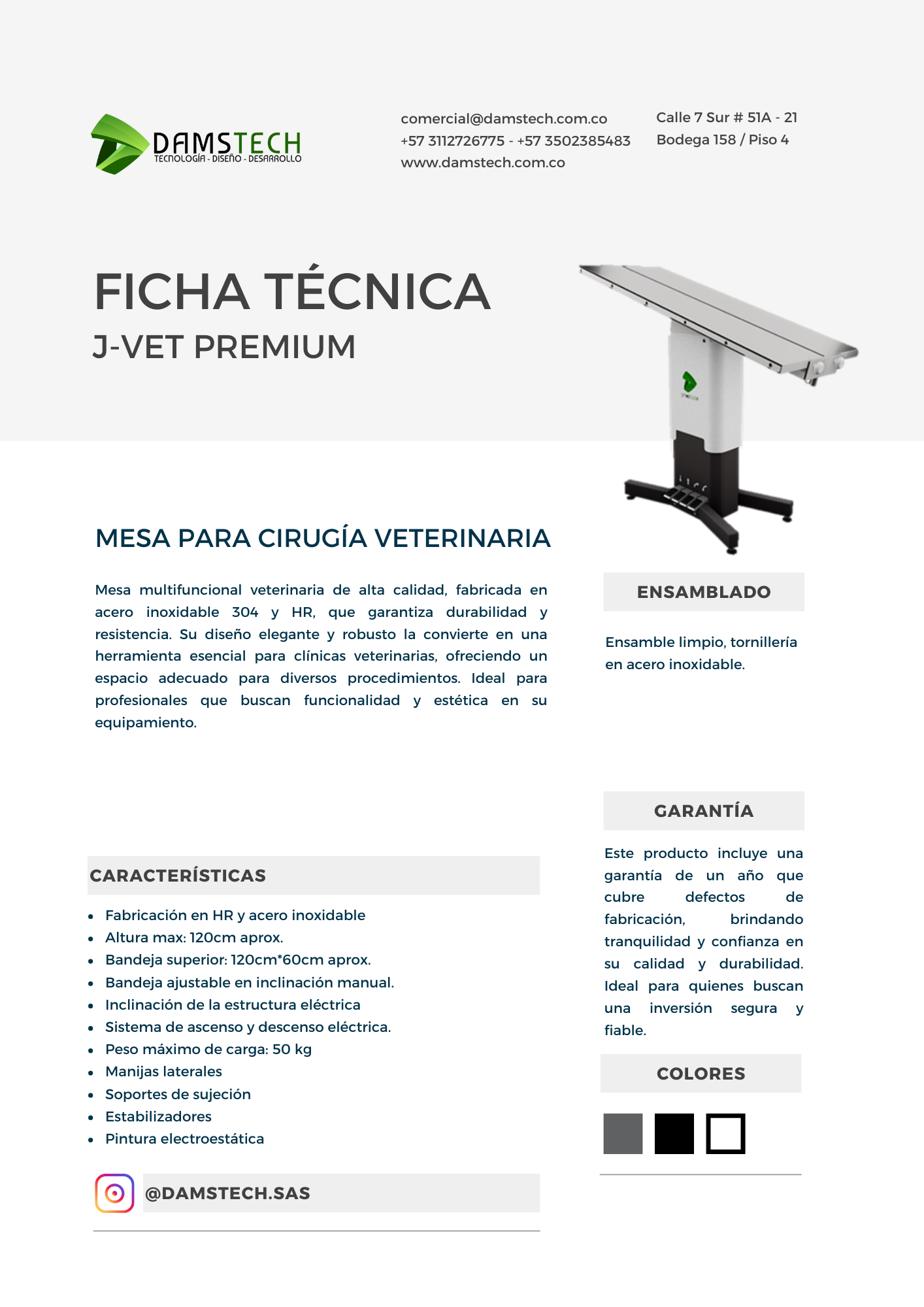 DAMSTECH
TECNOLOGÍA - DISEÑO - DESARROLLO

comercial@damstech.com.co
+57 3112726775 - +57 3502385483
www.damstech.com.co

Calle 7 Sur # 51A - 21
Bodega 158 / Piso 4

FICHA TÉCNICA
J-VET PREMIUM

MESA PARA CIRUGÍA VETERINARIA

Mesa multifuncional veterinaria de alta calidad, fabricada en acero inoxidable 304 y HR, que garantiza durabilidad y resistencia. Su diseño elegante y robusto la convierte en una herramienta esencial para clínicas veterinarias, ofreciendo un espacio adecuado para diversos procedimientos. Ideal para profesionales que buscan funcionalidad y estética en su equipamiento.

CARACTERÍSTICAS

• Fabricación en HR y acero inoxidable
• Altura max: 120cm aprox.
• Bandeja superior: 120cm*60cm aprox.
• Bandeja ajustable en inclinación manual.
• Inclinación de la estructura eléctrica
• Sistema de ascenso y descenso eléctrica.
• Peso máximo de carga: 50 kg
• Manijas laterales
• Soportes de sujeción
• Estabilizadores
• Pintura electroestática

@DAMSTECH.SAS

ENSAMBLADO

Ensamble limpio, tornillería en acero inoxidable.

GARANTÍA

Este producto incluye una garantía de un año que cubre defectos de fabricación, brindando tranquilidad y confianza en su calidad y durabilidad. Ideal para quienes buscan una inversión segura y fiable.

COLORES